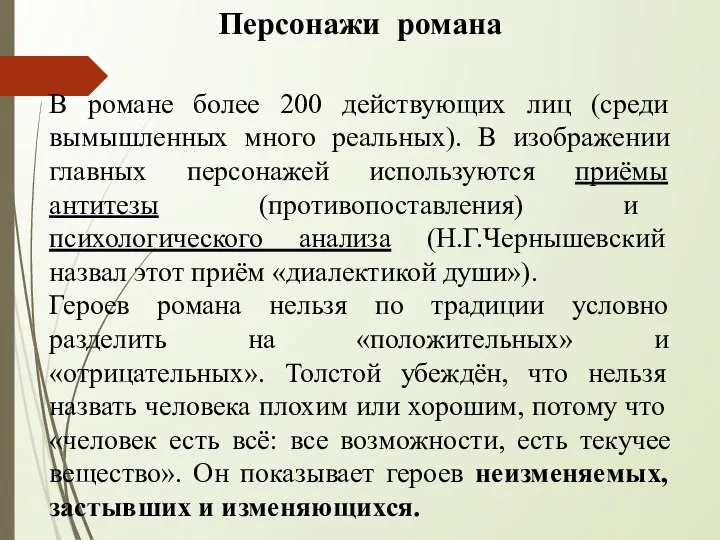 Персонажи романа

В романе более 200 действующих лиц (среди вымышленных много реальных). В изображении главных персонажей используются приёмы антитезы (противопоставления) и психологического анализа (Н.Г.Чернышевский назвал этот приём «диалектикой души»).
Героев романа нельзя по традиции условно разделить на «положительных» и «отрицательных». Толстой убеждён, что нельзя назвать человека плохим или хорошим, потому что «человек есть всё: все возможности, есть текучее вещество». Он показывает героев неизменяемых, застывших и изменяющихся.